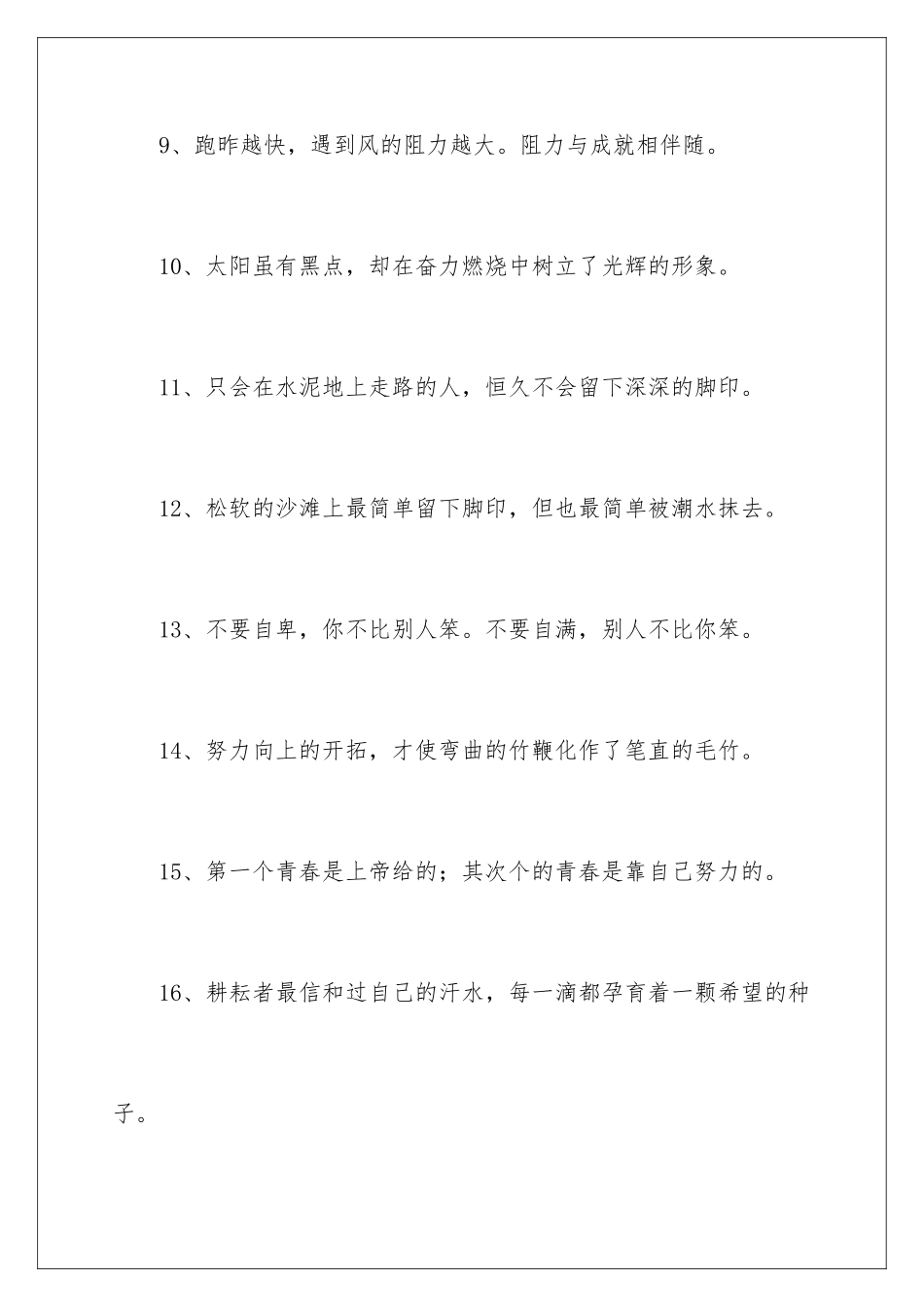 9、跑昨越快，遇到风的阻力越大。阻力与成就相伴随。

10、太阳虽有黑点，却在奋力燃烧中树立了光辉的形象。

11、只会在水泥地上走路的人，恒久不会留下深深的脚印。

12、松软的沙滩上最简单留下脚印，但也最简单被潮水抹去。

13、不要自卑，你不比别人笨。不要自满，别人不比你笨。

14、努力向上的开拓，才使弯曲的竹鞭化作了笔直的毛竹。

15、第一个青春是上帝给的；其次个的青春是靠自己努力的。

16、耕耘者最信和过自己的汗水，每一滴都孕育着一颗希望的种子。